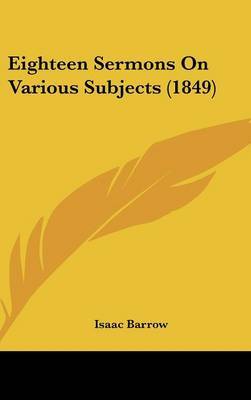 Eighteen Sermons On Various Subjects (1849)

Isaac Barrow